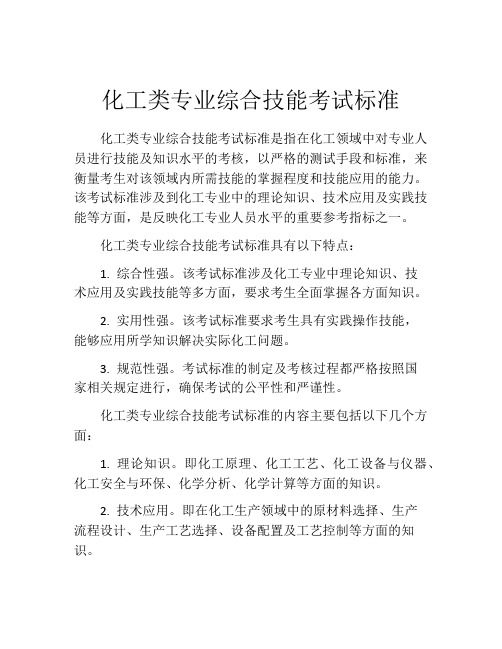 化工类专业综合技能考试标准

化工类专业综合技能考试标准是指在化工领域中对专业人员进行技能及知识水平的考核，以严格的测试手段和标准，来衡量考生对该领域内所需技能的掌握程度和技能应用的能力。该考试标准涉及到化工专业中的理论知识、技术应用及实践技能等方面，是反映化工专业人员水平的重要参考指标之一。

化工类专业综合技能考试标准具有以下特点：

1. 综合性强。该考试标准涉及化工专业中理论知识、技术应用及实践技能等多方面，要求考生全面掌握各方面知识。

2. 实用性强。该考试标准要求考生具有实践操作技能，能够应用所学知识解决实际化工问题。

3. 规范性强。考试标准的制定及考核过程都严格按照国家相关规定进行，确保考试的公平性和严谨性。

化工类专业综合技能考试标准的内容主要包括以下几个方面：

1. 理论知识。即化工原理、化工工艺、化工设备与仪器、化工安全与环保、化学分析、化学计算等方面的知识。

2. 技术应用。即在化工生产领域中的原材料选择、生产流程设计、生产工艺选择、设备配置及工艺控制等方面的知识。